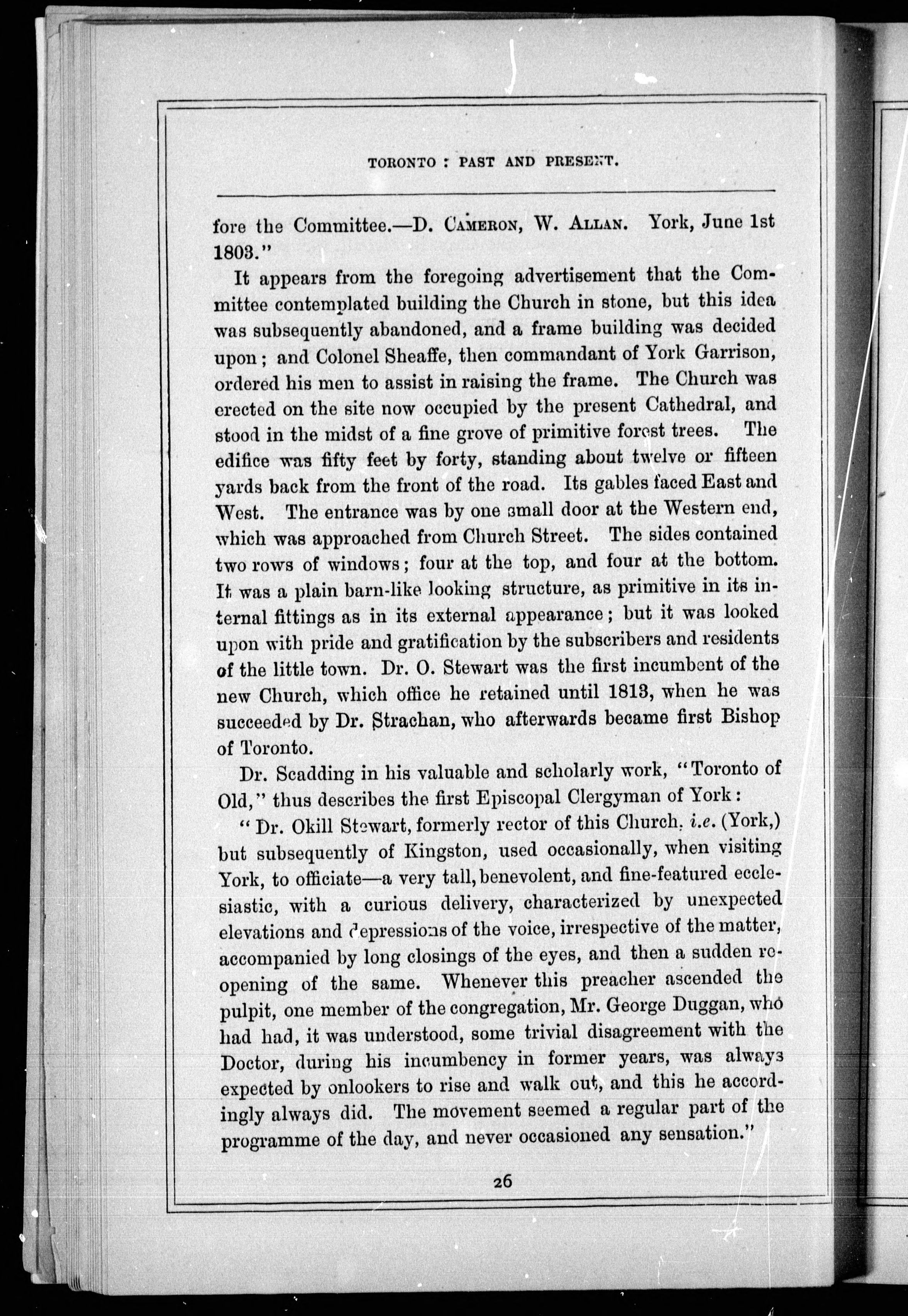 TORONTO : PAST AND PRESENT.

fore the Committee.—D. CAMERON, W. ALLAN. York, June 1st 1803."

It appears from the foregoing advertisement that the Committee contemplated building the Church in stone, but this idea was subsequently abandoned, and a frame building was decided upon; and Colonel Sheaffe, then commandant of York Garrison, ordered his men to assist in raising the frame. The Church was erected on the site now occupied by the present Cathedral, and stood in the midst of a fine grove of primitive forest trees. The edifice was fifty feet by forty, standing about twelve or fifteen yards back from the front of the road. Its gables faced East and West. The entrance was by one small door at the Western end, which was approached from Church Street. The sides contained two rows of windows; four at the top, and four at the bottom. It was a plain barn-like looking structure, as primitive in its internal fittings as in its external appearance; but it was looked upon with pride and gratification by the subscribers and residents of the little town. Dr. O. Stewart was the first incumbent of the new Church, which office he retained until 1813, when he was succeeded by Dr. Strachan, who afterwards became first Bishop of Toronto.

Dr. Scadding in his valuable and scholarly work, "Toronto of Old," thus describes the first Episcopal Clergyman of York:

"Dr. Okill Stewart, formerly rector of this Church, i.e. (York,) but subsequently of Kingston, used occasionally, when visiting York, to officiate—a very tall, benevolent, and fine-featured ecclesiastic, with a curious delivery, characterized by unexpected elevations and depressions of the voice, irrespective of the matter, accompanied by long closings of the eyes, and then a sudden reopening of the same. Whenever this preacher ascended the pulpit, one member of the congregation, Mr. George Duggan, who had had, it was understood, some trivial disagreement with the Doctor, during his incumbency in former years, was always expected by onlookers to rise and walk out, and this he accordingly always did. The movement seemed a regular part of the programme of the day, and never occasioned any sensation."

26